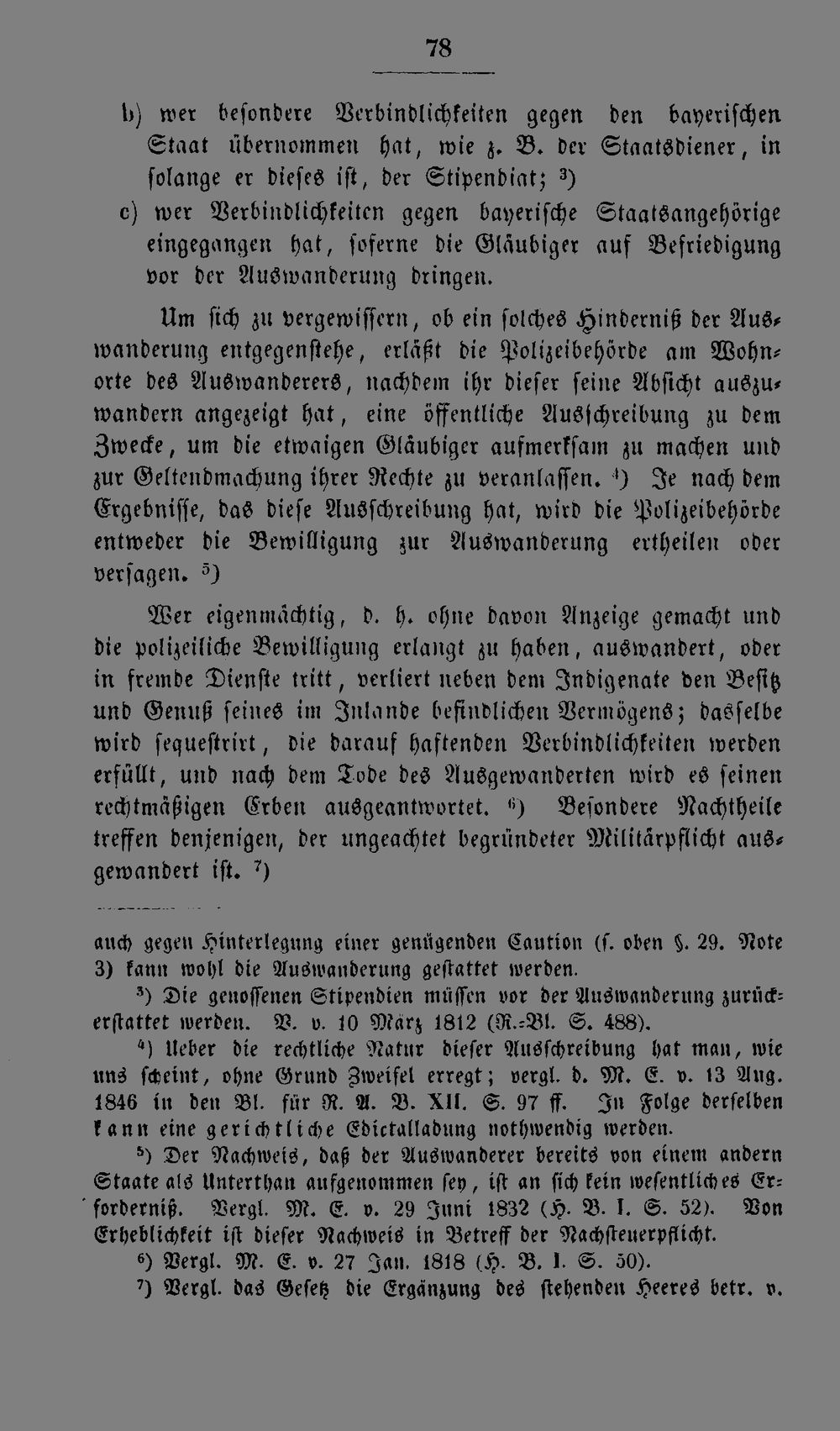 78

b) wer besondere Verbindlichkeiten gegen den bayerischen Staat übernommen hat, wie z. B. der Staatsdiener, in solange er dieses ist, der Stipendiat; $^{3}$)

c) wer Verbindlichkeiten gegen bayerische Staatsangehörige eingegangen hat, soferne die Gläubiger auf Befriedigung vor der Auswanderung dringen.

Um sich zu vergewissern, ob ein solches Hinderniß der Auswanderung entgegenstehe, erläßt die Polizeibehörde am Wohnorte des Auswanderers, nachdem ihr dieser seine Absicht auszuwandern angezeigt hat, eine öffentliche Ausschreibung zu dem Zwecke, um die etwaigen Gläubiger aufmerksam zu machen und zur Geltendmachung ihrer Rechte zu veranlassen. $^{4}$) Je nach dem Ergebnisse, das diese Ausschreibung hat, wird die Polizeibehörde entweder die Bewilligung zur Auswanderung ertheilen oder versagen. $^{5}$)

Wer eigenmächtig, d. h. ohne davon Anzeige gemacht und die polizeiliche Bewilligung erlangt zu haben, auswandert, oder in fremde Dienste tritt, verliert neben dem Indigenate den Besitz und Genuß seines im Inlande befindlichen Vermögens; dasselbe wird sequestrirt, die darauf haftenden Verbindlichkeiten werden erfüllt, und nach dem Tode des Ausgewanderten wird es seinen rechtmäßigen Erben ausgeantwortet. $^{6}$) Besondere Nachtheile treffen denjenigen, der ungeachtet begründeter Militärpflicht ausgewandert ist. $^{7}$)

auch gegen Hinterlegung einer genügenden Caution (s. oben §. 29. Note 3) kann wohl die Auswanderung gestattet werden.

$^{3}$) Die genossenen Stipendien müssen vor der Auswanderung zurückerstattet werden. V. v. 10 März 1812 (R.-Bl. S. 488).

$^{4}$) Ueber die rechtliche Natur dieser Ausschreibung hat man, wie uns scheint, ohne Grund Zweifel erregt; vergl. d. M. E. v. 13 Aug. 1846 in den Bl. für R. A. B. XII. S. 97 ff. In Folge derselben kann eine gerichtliche Edictalladung nothwendig werden.

$^{5}$) Der Nachweis, daß der Auswanderer bereits von einem andern Staate als Unterthan aufgenommen sey, ist an sich kein wesentliches Erforderniß. Vergl. M. E. v. 29 Juni 1832 (H. B. I. S. 52). Von Erheblichkeit ist dieser Nachweis in Betreff der Nachsteuerpflicht.

$^{6}$) Vergl. M. E. v. 27 Jan. 1818 (H. B. I. S. 50).

$^{7}$) Vergl. das Gesetz die Ergänzung des stehenden Heeres betr. v.